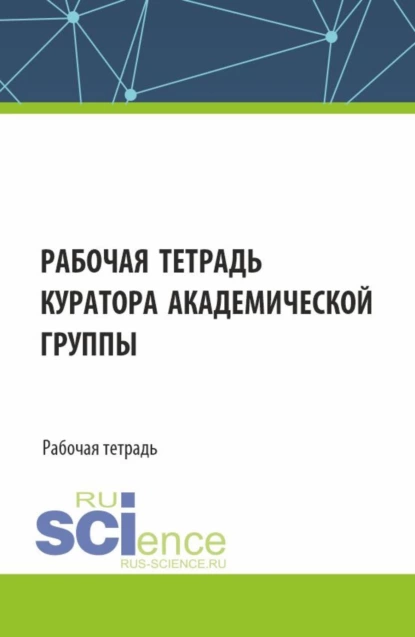 РАБОЧАЯ ТЕТРАДЬ КУРАТОРА АКАДЕМИЧЕСКОЙ ГРУППЫ

Рабочая тетрадь

RU
SCIence
RUS-SCIENCE.RU